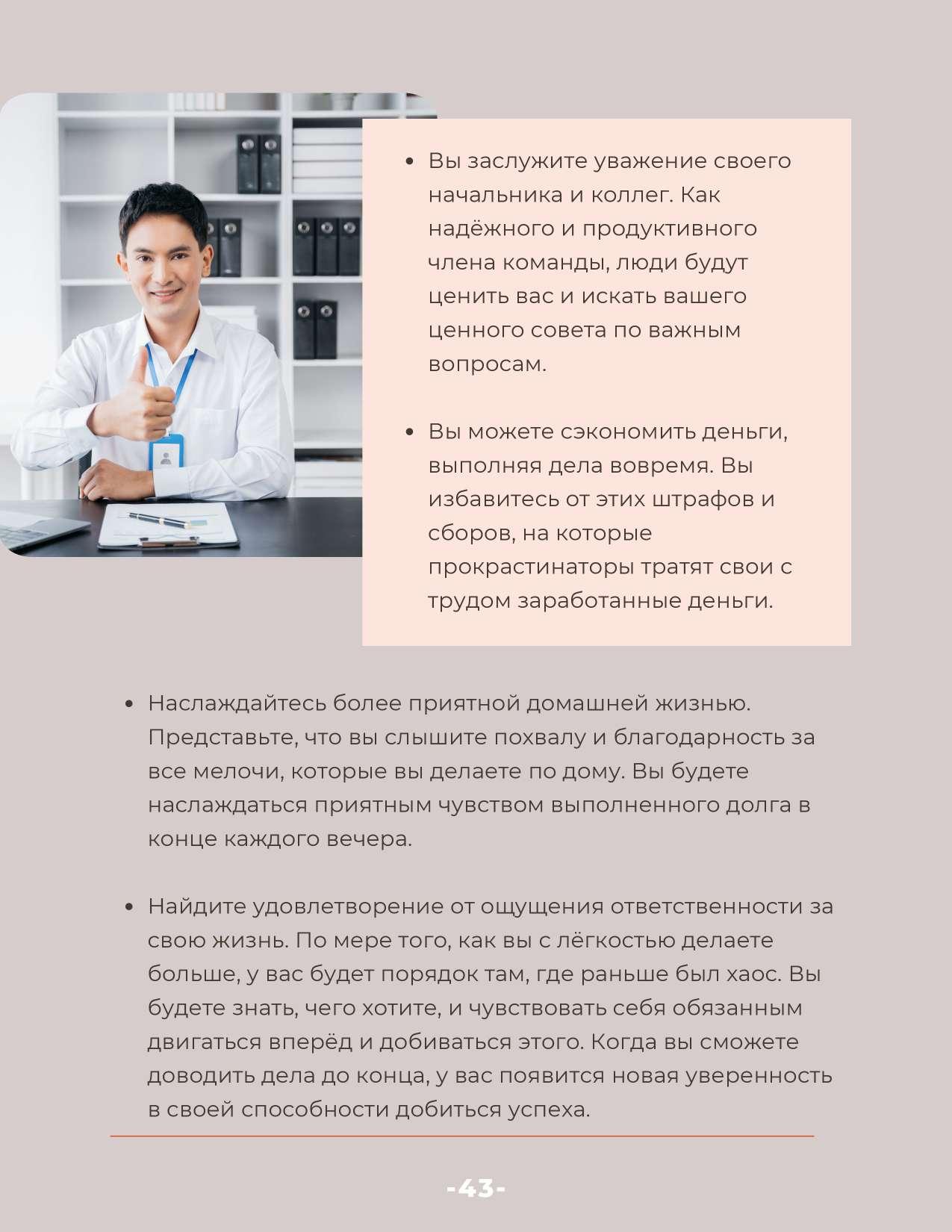 • Вы заслужите уважение своего начальника и коллег. Как надёжного и продуктивного члена команды, люди будут ценить вас и искать вашего ценного совета по важным вопросам.

• Вы можете сэкономить деньги, выполняя дела вовремя. Вы избавитесь от этих штрафов и сборов, на которые прокрастинаторы тратят свои с трудом заработанные деньги.

• Наслаждайтесь более приятной домашней жизнью. Представьте, что вы слышите похвалу и благодарность за все мелочи, которые вы делаете по дому. Вы будете наслаждаться приятным чувством выполненного долга в конце каждого вечера.

• Найдите удовлетворение от ощущения ответственности за свою жизнь. По мере того, как вы с лёгкостью делаете больше, у вас будет порядок там, где раньше был хаос. Вы будете знать, чего хотите, и чувствовать себя обязанным двигаться вперёд и добиваться этого. Когда вы сможете доводить дела до конца, у вас появится новая уверенность в своей способности добиться успеха.

-43-